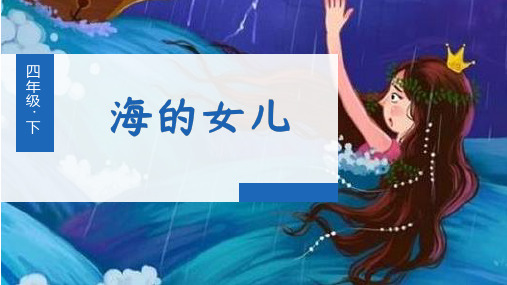 四年级·下

海的女儿